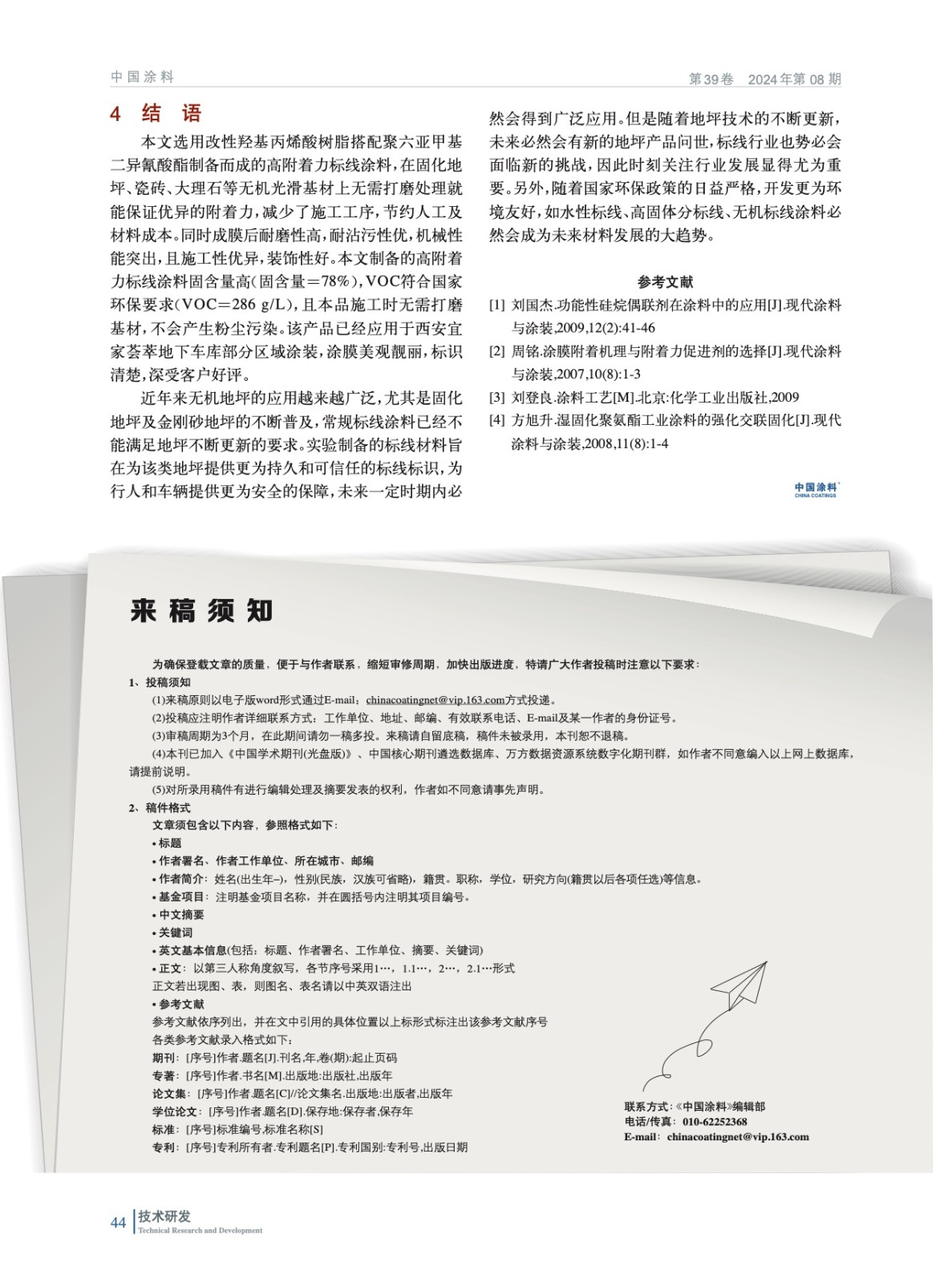 中国涂料

第39卷 2024年第08期

4 结 语

本文选用改性羟基丙烯酸树脂搭配聚六亚甲基二异氰酸酯制备而成的高附着力标线涂料，在固化地坪、瓷砖、大理石等无机光滑基材上无需打磨处理就能保证优异的附着力，减少了施工工序，节约人工及材料成本。同时成膜后耐磨性高，耐沾污性优，机械性能突出，且施工性优异，装饰性好。本文制备的高附着力标线涂料固含量高（固含量=78%），VOC符合国家环保要求（VOC=286 g/L），且本品施工时无需打磨基材，不会产生粉尘污染。该产品已经应用于西安宜家荟萃地下车库部分区域涂装，涂膜美观靓丽，标识清楚，深受客户好评。

近年来无机地坪的应用越来越广泛，尤其是固化地坪及金刚砂地坪的不断普及，常规标线涂料已经不能满足地坪不断更新的要求。实验制备的标线材料旨在为该类地坪提供更为持久和可信任的标线标识，为行人和车辆提供更为安全的保障，未来一定时期内必然会得到广泛应用。但是随着地坪技术的不断更新，未来必然会有新的地坪产品问世，标线行业也势必会面临新的挑战，因此时刻关注行业发展显得尤为重要。另外，随着国家环保政策的日益严格，开发更为环境友好，如水性标线、高固体分标线、无机标线涂料必然会成为未来材料发展的大趋势。

参考文献

[1] 刘国杰.功能性硅烷偶联剂在涂料中的应用[J].现代涂料与涂装,2009,12(2):41-46

[2] 周铭.涂膜附着机理与附着力促进剂的选择[J].现代涂料与涂装,2007,10(8):1-3

[3] 刘登良.涂料工艺[M].北京:化学工业出版社,2009

[4] 方旭升.湿固化聚氨酯工业涂料的强化交联固化[J].现代涂料与涂装,2008,11(8):1-4

中国涂料 CHINA COATINGS

来稿须知

为确保登载文章的质量，便于与作者联系，缩短审修周期，加快出版进度，特请广大作者投稿时注意以下要求：

1、投稿须知

(1)来稿原则以电子版word形式通过E-mail：chinacoatingnet@vip.163.com方式投递。

(2)投稿应注明作者详细联系方式：工作单位、地址、邮编、有效联系电话、E-mail及某一作者的身份证号。

(3)审稿周期为3个月，在此期间请勿一稿多投。来稿请自留底稿，稿件未被录用，本刊恕不退稿。

(4)本刊已加入《中国学术期刊(光盘版)》、中国核心期刊遴选数据库、万方数据资源系统数字化期刊群，如作者不同意编入以上网上数据库，请提前说明。

(5)对所录用稿件有进行编辑处理及摘要发表的权利，作者如不同意请事先声明。

2、稿件格式

文章须包含以下内容，参照格式如下：

• 标题

• 作者署名、作者工作单位、所在城市、邮编

• 作者简介：姓名(出生年–)，性别(民族，汉族可省略)，籍贯。职称，学位，研究方向(籍贯以后各项任选)等信息。

• 基金项目：注明基金项目名称，并在圆括号内注明其项目编号。

• 中文摘要

• 关键词

• 英文基本信息(包括：标题、作者署名、工作单位、摘要、关键词)

• 正文：以第三人称角度叙写，各节序号采用1…，1.1…，2…，2.1…形式

正文若出现图、表，则图名、表名请以中英双语注出

• 参考文献

参考文献依序列出，并在文中引用的具体位置以上标形式标注出该参考文献序号

各类参考文献录入格式如下：

期刊：[序号]作者.题名[J].刊名,年,卷(期):起止页码

专著：[序号]作者.书名[M].出版地:出版社,出版年

论文集：[序号]作者.题名[C]//论文集名.出版地:出版者,出版年

学位论文：[序号]作者.题名[D].保存地:保存者,保存年

标准：[序号]标准编号,标准名称[S]

专利：[序号]专利所有者.专利题名[P].专利国别:专利号,出版日期

联系方式：《中国涂料》编辑部

电话/传真：010-62252368

E-mail：chinacoatingnet@vip.163.com

44 技术研发 Technical Research and Development